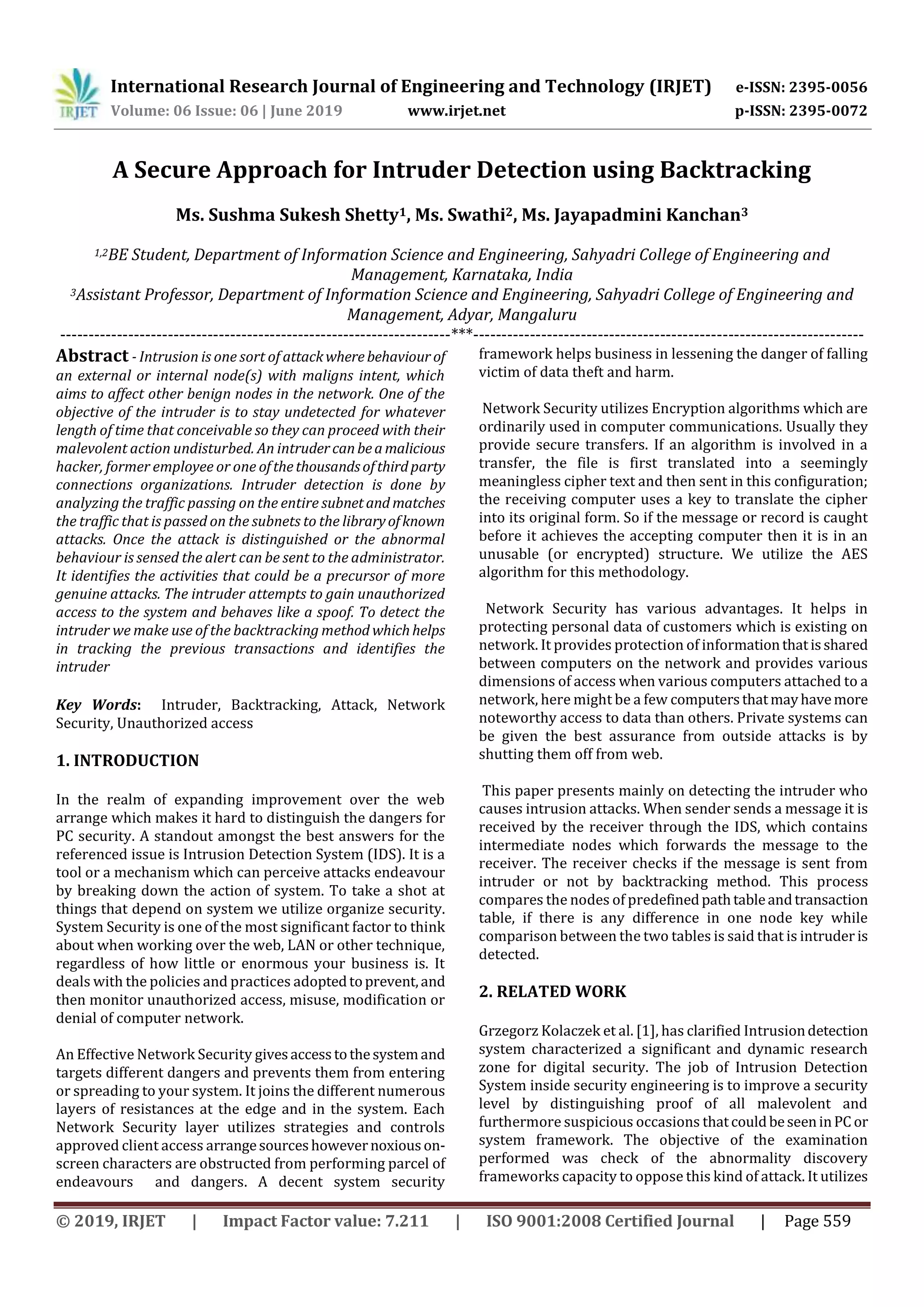 IRJET International Research Journal of Engineering and Technology (IRJET) e-ISSN: 2395-0056
Volume: 06 Issue: 06 | June 2019 www.irjet.net p-ISSN: 2395-0072

A Secure Approach for Intruder Detection using Backtracking

Ms. Sushma Sukesh Shetty$^1$, Ms. Swathi$^2$, Ms. Jayapadmini Kanchan$^3$

$^{1,2}$BE Student, Department of Information Science and Engineering, Sahyadri College of Engineering and Management, Karnataka, India
$^3$Assistant Professor, Department of Information Science and Engineering, Sahyadri College of Engineering and Management, Adyar, Mangaluru
---------------------------------------------------------------------***---------------------------------------------------------------------

Abstract - Intrusion is one sort of attack where behaviour of an external or internal node(s) with maligns intent, which aims to affect other benign nodes in the network. One of the objective of the intruder is to stay undetected for whatever length of time that conceivable so they can proceed with their malevolent action undisturbed. An intruder can be a malicious hacker, former employee or one of the thousands of third party connections organizations. Intruder detection is done by analyzing the traffic passing on the entire subnet and matches the traffic that is passed on the subnets to the library of known attacks. Once the attack is distinguished or the abnormal behaviour is sensed the alert can be sent to the administrator. It identifies the activities that could be a precursor of more genuine attacks. The intruder attempts to gain unauthorized access to the system and behaves like a spoof. To detect the intruder we make use of the backtracking method which helps in tracking the previous transactions and identifies the intruder

Key Words: Intruder, Backtracking, Attack, Network Security, Unauthorized access

1. INTRODUCTION

In the realm of expanding improvement over the web arrange which makes it hard to distinguish the dangers for PC security. A standout amongst the best answers for the referenced issue is Intrusion Detection System (IDS). It is a tool or a mechanism which can perceive attacks endeavour by breaking down the action of system. To take a shot at things that depend on system we utilize organize security. System Security is one of the most significant factor to think about when working over the web, LAN or other technique, regardless of how little or enormous your business is. It deals with the policies and practices adopted to prevent, and then monitor unauthorized access, misuse, modification or denial of computer network.

An Effective Network Security gives access to the system and targets different dangers and prevents them from entering or spreading to your system. It joins the different numerous layers of resistances at the edge and in the system. Each Network Security layer utilizes strategies and controls approved client access arrange sources however noxious on-screen characters are obstructed from performing parcel of endeavours and dangers. A decent system security framework helps business in lessening the danger of falling victim of data theft and harm.

Network Security utilizes Encryption algorithms which are ordinarily used in computer communications. Usually they provide secure transfers. If an algorithm is involved in a transfer, the file is first translated into a seemingly meaningless cipher text and then sent in this configuration; the receiving computer uses a key to translate the cipher into its original form. So if the message or record is caught before it achieves the accepting computer then it is in an unusable (or encrypted) structure. We utilize the AES algorithm for this methodology.

Network Security has various advantages. It helps in protecting personal data of customers which is existing on network. It provides protection of information that is shared between computers on the network and provides various dimensions of access when various computers attached to a network, here might be a few computers that may have more noteworthy access to data than others. Private systems can be given the best assurance from outside attacks is by shutting them off from web.

This paper presents mainly on detecting the intruder who causes intrusion attacks. When sender sends a message it is received by the receiver through the IDS, which contains intermediate nodes which forwards the message to the receiver. The receiver checks if the message is sent from intruder or not by backtracking method. This process compares the nodes of predefined path table and transaction table, if there is any difference in one node key while comparison between the two tables is said that is intruder is detected.

2. RELATED WORK

Grzegorz Kolaczek et al. [1], has clarified Intrusion detection system characterized a significant and dynamic research zone for digital security. The job of Intrusion Detection System inside security engineering is to improve a security level by distinguishing proof of all malevolent and furthermore suspicious occasions that could be seen in PC or system framework. The objective of the examination performed was check of the abnormality discovery frameworks capacity to oppose this kind of attack. It utilizes

© 2019, IRJET | Impact Factor value: 7.211 | ISO 9001:2008 Certified Journal | Page 559